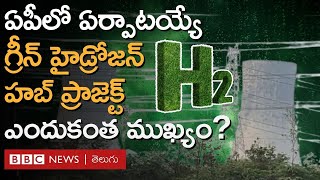 ఏపీలో ఏర్పాటయ్యే
గ్రీన్ హైడ్రోజన్
హబ్ ప్రాజెక్ట్
ఎందుకంత ముఖ్యం?

$H_2$

BBC NEWS | తెలుగు